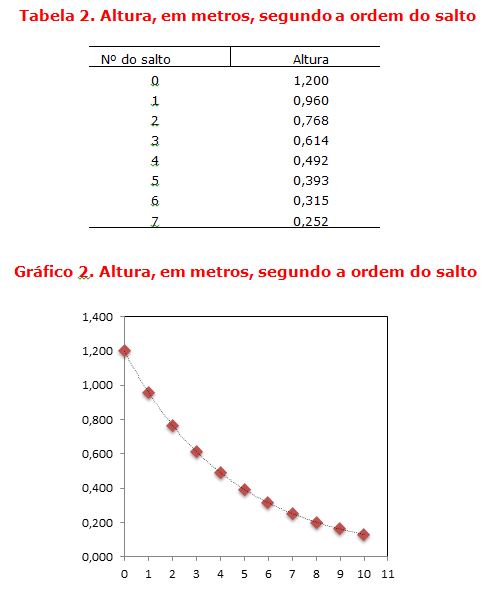 Tabela 2. Altura, em metros, segundo a ordem do salto

| Nº do salto | Altura |
|---|---|
| 0 | 1,200 |
| 1 | 0,960 |
| 2 | 0,768 |
| 3 | 0,614 |
| 4 | 0,492 |
| 5 | 0,393 |
| 6 | 0,315 |
| 7 | 0,252 |

Gráfico 2. Altura, em metros, segundo a ordem do salto

1,400
1,200
1,000
0,800
0,600
0,400
0,200
0,000
0 1 2 3 4 5 6 7 8 9 10 11